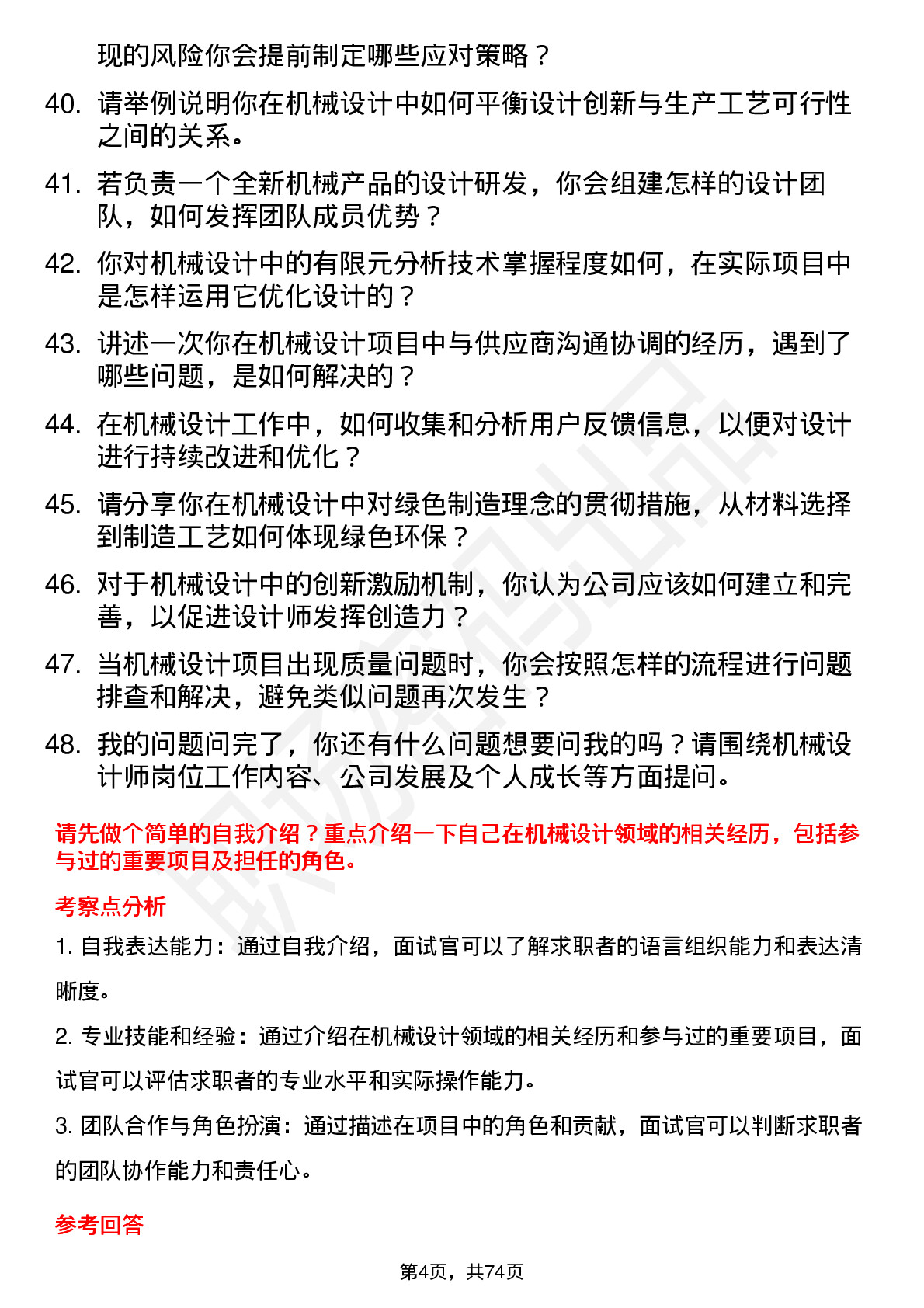 现的风险你会提前制定哪些应对策略？

40. 请举例说明你在机械设计中如何平衡设计创新与生产工艺可行性之间的关系。

41. 若负责一个全新机械产品的设计研发，你会组建怎样的设计团队，如何发挥团队成员优势？

42. 你对机械设计中的有限元分析技术掌握程度如何，在实际项目中是怎样运用它优化设计的？

43. 讲述一次你在机械设计项目中与供应商沟通协调的经历，遇到了哪些问题，是如何解决的？

44. 在机械设计工作中，如何收集和分析用户反馈信息，以便对设计进行持续改进和优化？

45. 请分享你在机械设计中对绿色制造理念的贯彻措施，从材料选择到制造工艺如何体现绿色环保？

46. 对于机械设计中的创新激励机制，你认为公司应该如何建立和完善，以促进设计师发挥创造力？

47. 当机械设计项目出现质量问题时，你会按照怎样的流程进行问题排查和解决，避免类似问题再次发生？

48. 我的问题问完了，你还有什么问题想要问我的吗？请围绕机械设计师岗位工作内容、公司发展及个人成长等方面提问。

请先做个简单的自我介绍？重点介绍一下自己在机械设计领域的相关经历，包括参与过的重要项目及担任的角色。

考察点分析

1. 自我表达能力：通过自我介绍，面试官可以了解求职者的语言组织能力和表达清晰度。

2. 专业技能和经验：通过介绍在机械设计领域的相关经历和参与过的重要项目，面试官可以评估求职者的专业水平和实际操作能力。

3. 团队合作与角色扮演：通过描述在项目中的角色和贡献，面试官可以判断求职者的团队协作能力和责任心。

参考回答

第4页，共74页